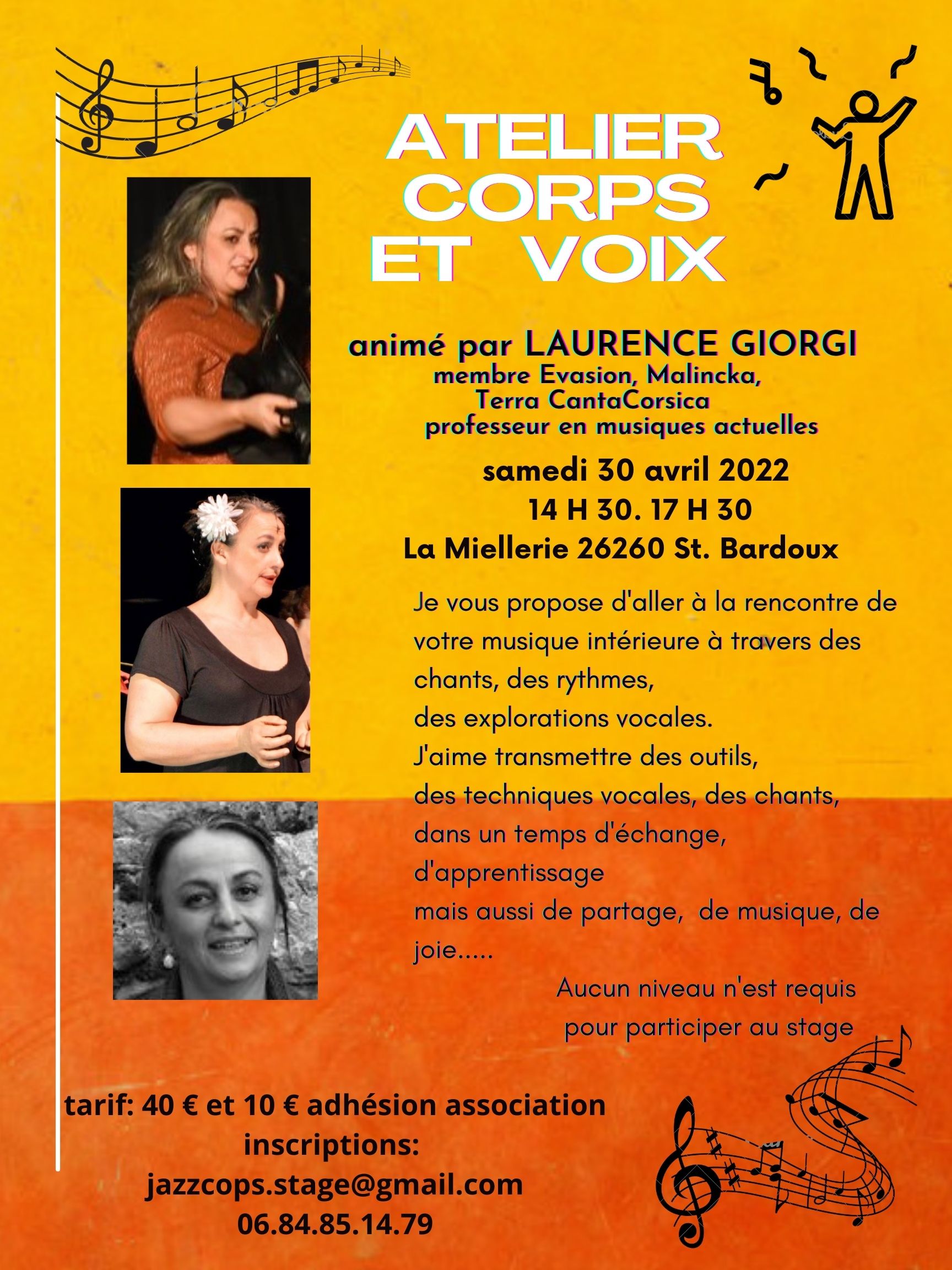 ATELIER CORPS ET VOIX

animé par LAURENCE GIORGI
membre Evasion, Malincka, Terra CantaCorsica
professeur en musiques actuelles

samedi 30 avril 2022
14 H 30. 17 H 30
La Miellerie 26260 St. Bardoux

Je vous propose d'aller à la rencontre de votre musique intérieure à travers des chants, des rythmes, des explorations vocales.
J'aime transmettre des outils, des techniques vocales, des chants, dans un temps d'échange, d'apprentissage mais aussi de partage, de musique, de joie.....

Aucun niveau n'est requis pour participer au stage

tarif: 40 € et 10 € adhésion association
inscriptions:
jazzcops.stage@gmail.com
06.84.85.14.79